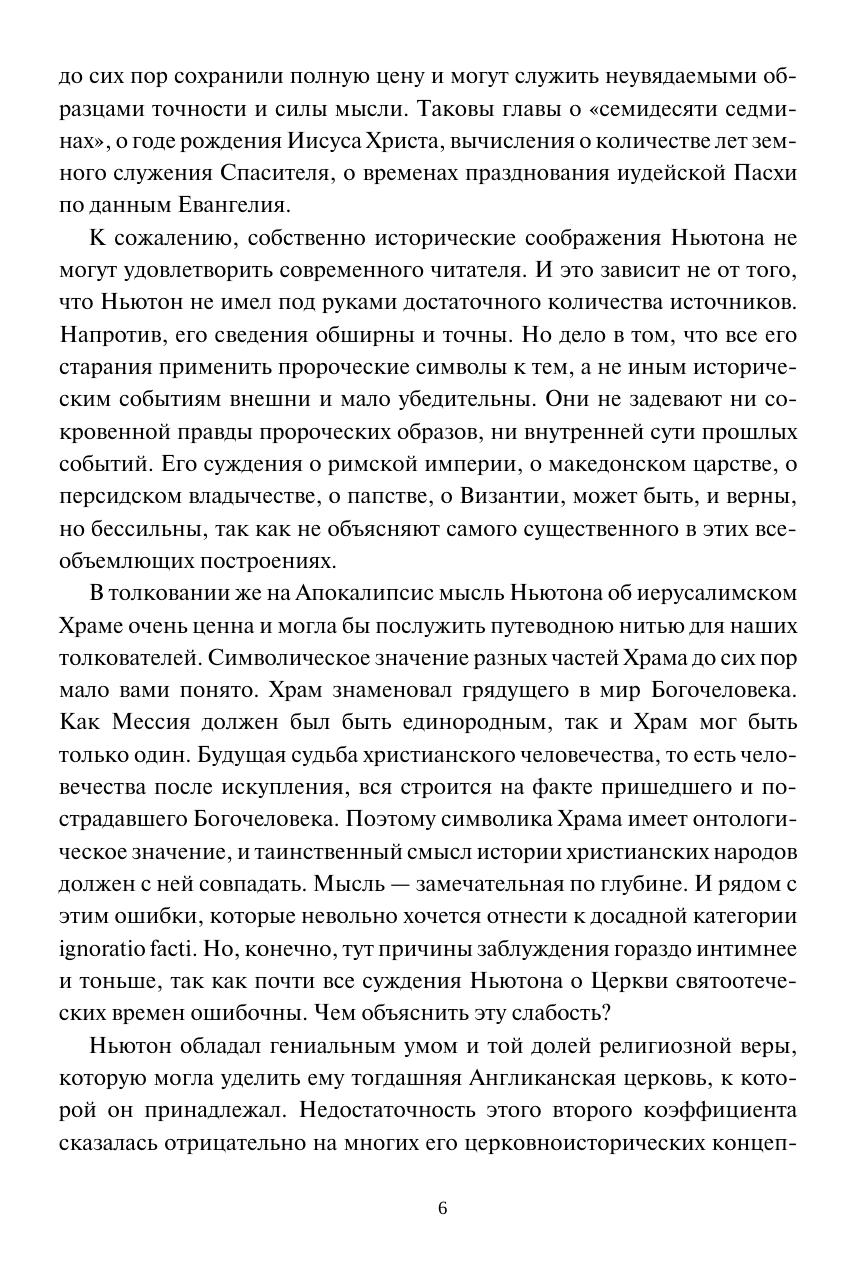 до сих пор сохранили полную цену и могут служить неувядаемыми образцами точности и силы мысли. Таковы главы о «семидесяти седминах», о годе рождения Иисуса Христа, вычисления о количестве лет земного служения Спасителя, о временах празднования иудейской Пасхи по данным Евангелия.

К сожалению, собственно исторические соображения Ньютона не могут удовлетворить современного читателя. И это зависит не от того, что Ньютон не имел под руками достаточного количества источников. Напротив, его сведения обширны и точны. Но дело в том, что все его старания применить пророческие символы к тем, а не иным историческим событиям внешни и мало убедительны. Они не задевают ни сокровенной правды пророческих образов, ни внутренней сути прошлых событий. Его суждения о римской империи, о македонском царстве, о персидском владычестве, о папстве, о Византии, может быть, и верны, но бессильны, так как не объясняют самого существенного в этих всеобъемлющих построениях.

В толковании же на Апокалипсис мысль Ньютона об иерусалимском Храме очень ценна и могла бы послужить путеводною нитью для наших толкователей. Символическое значение разных частей Храма до сих пор мало вами понято. Храм знаменовал грядущего в мир Богочеловека. Как Мессия должен был быть единородным, так и Храм мог быть только один. Будущая судьба христианского человечества, то есть человечества после искупления, вся строится на факте пришедшего и пострадавшего Богочеловека. Поэтому символика Храма имеет онтологическое значение, и таинственный смысл истории христианских народов должен с ней совпадать. Мысль — замечательная по глубине. И рядом с этим ошибки, которые невольно хочется отнести к досадной категории ignoratio facti. Но, конечно, тут причины заблуждения гораздо интимнее и тоньше, так как почти все суждения Ньютона о Церкви святоотеческих времен ошибочны. Чем объяснить эту слабость?

Ньютон обладал гениальным умом и той долей религиозной веры, которую могла уделить ему тогдашняя Англиканская церковь, к которой он принадлежал. Недостаточность этого второго коэффициента сказалась отрицательно на многих его церковноисторических концеп-

6